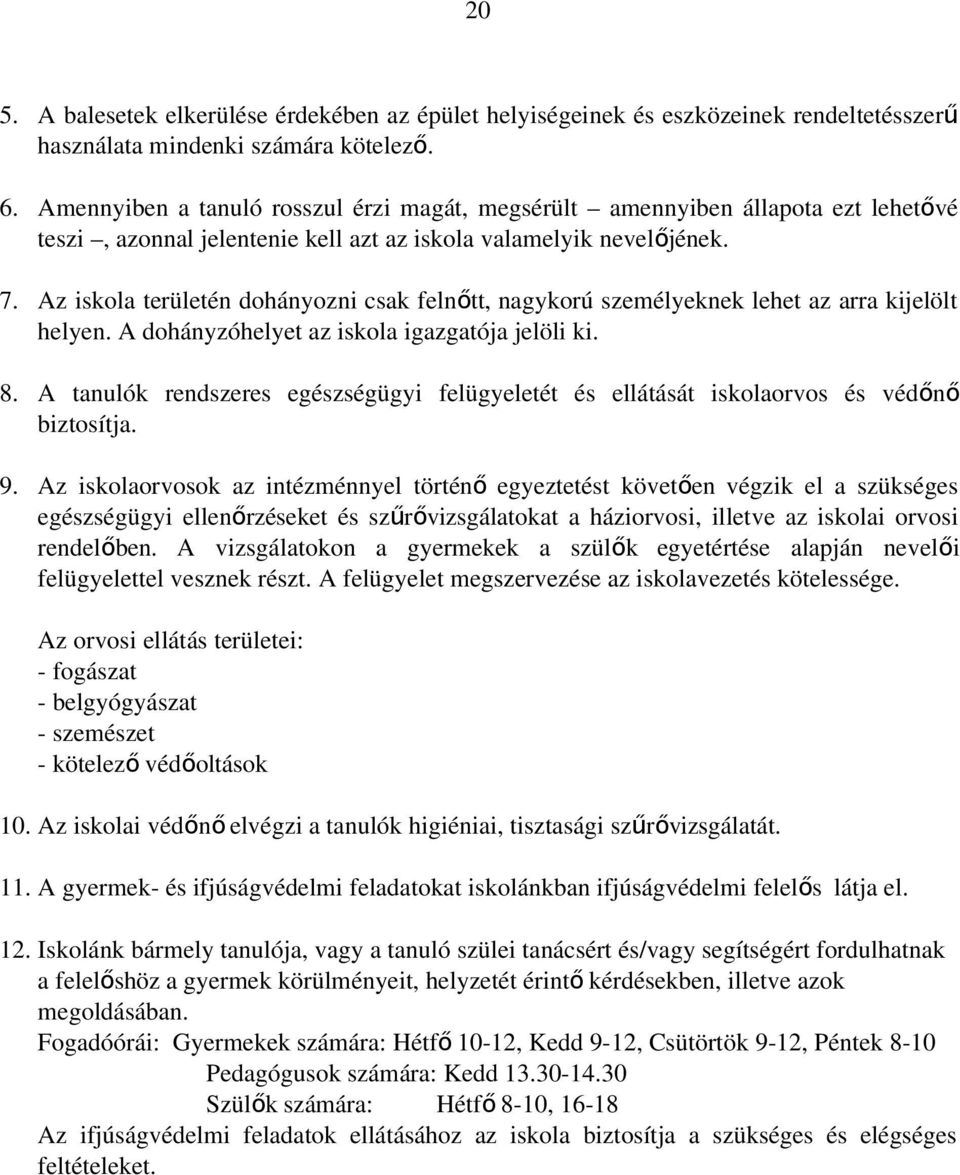 20

5. A balesetek elkerülése érdekében az épület helyiségeinek és eszközeinek rendeltetésszerű használata mindenki számára kötelező.

6. Amennyiben a tanuló rosszul érzi magát, megsérült – amennyiben állapota ezt lehetővé teszi –, azonnal jelentenie kell azt az iskola valamelyik nevelőjének.

7. Az iskola területén dohányozni csak felnőtt, nagykorú személyeknek lehet az arra kijelölt helyen. A dohányzóhelyet az iskola igazgatója jelöli ki.

8. A tanulók rendszeres egészségügyi felügyeletét és ellátását iskolaorvos és védőnő biztosítja.

9. Az iskolaorvosok az intézménnyel történő egyeztetést követően végzik el a szükséges egészségügyi ellenőrzéseket és szűrővizsgálatokat a háziorvosi, illetve az iskolai orvosi rendelőben. A vizsgálatokon a gyermekek a szülők egyetértése alapján nevelői felügyelettel vesznek részt. A felügyelet megszervezése az iskolavezetés kötelessége.

Az orvosi ellátás területei:
- fogászat
- belgyógyászat
- szemészet
- kötelező védőoltások

10. Az iskolai védőnő elvégzi a tanulók higiéniai, tisztasági szűrővizsgálatát.

11. A gyermek- és ifjúságvédelmi feladatokat iskolánkban ifjúságvédelmi felelős látja el.

12. Iskolánk bármely tanulója, vagy a tanuló szülei tanácsért és/vagy segítségért fordulhatnak a felelőshöz a gyermek körülményeit, helyzetét érintő kérdésekben, illetve azok megoldásában.
Fogadóórái: Gyermekek számára: Hétfő 10-12, Kedd 9-12, Csütörtök 9-12, Péntek 8-10
Pedagógusok számára: Kedd 13.30-14.30
Szülők számára: Hétfő 8-10, 16-18
Az ifjúságvédelmi feladatok ellátásához az iskola biztosítja a szükséges és elégséges feltételeket.